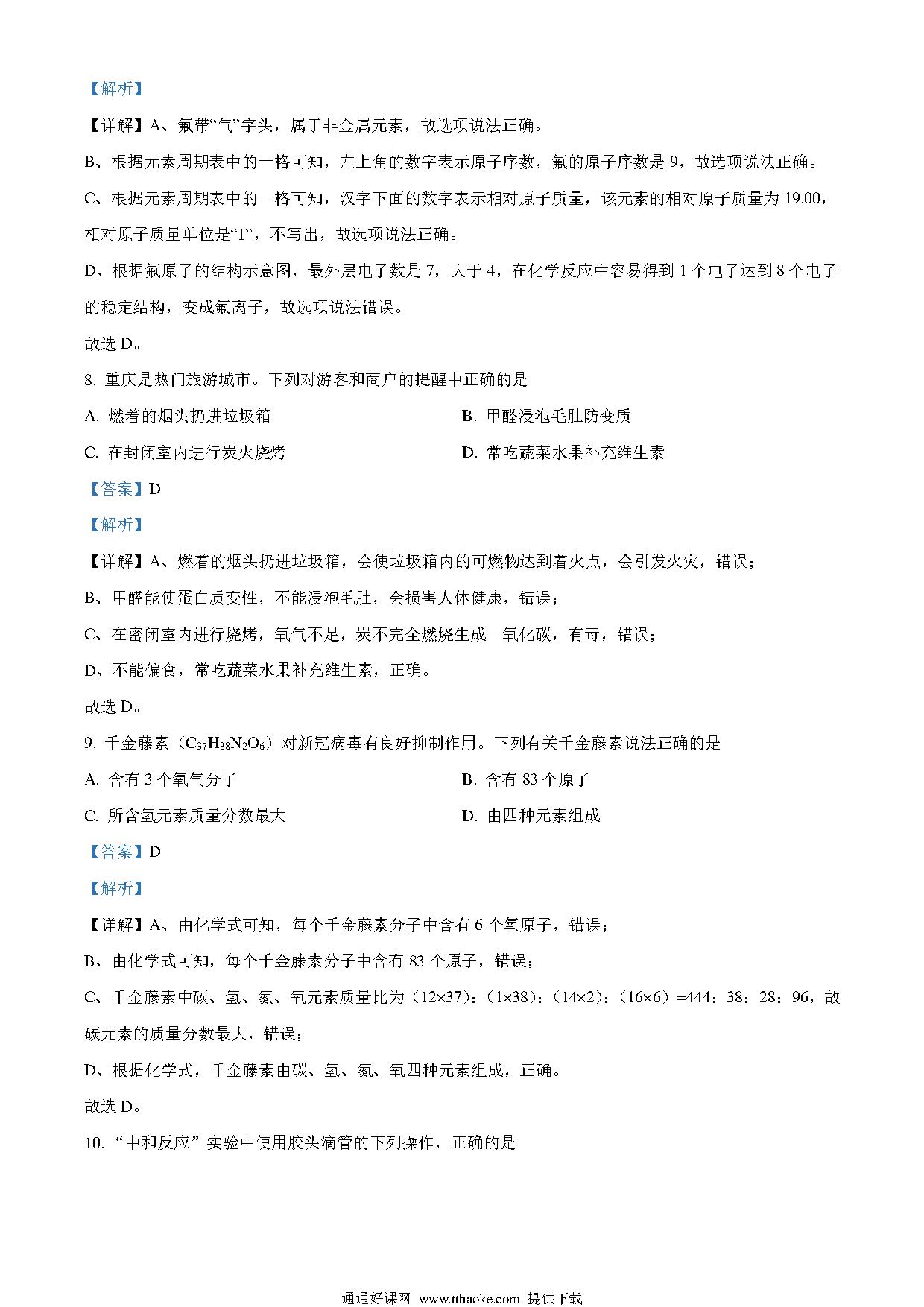 【解析】

【详解】A、氟带“气”字头，属于非金属元素，故选项说法正确。

B、根据元素周期表中的一格可知，左上角的数字表示原子序数，氟的原子序数是 9，故选项说法正确。

C、根据元素周期表中的一格可知，汉字下面的数字表示相对原子质量，该元素的相对原子质量为 19.00，相对原子质量单位是“1”，不写出，故选项说法正确。

D、根据氟原子的结构示意图，最外层电子数是 7，大于 4，在化学反应中容易得到 1 个电子达到 8 个电子的稳定结构，变成氟离子，故选项说法错误。

故选 D。

8. 重庆是热门旅游城市。下列对游客和商户的提醒中正确的是

A. 燃着的烟头扔进垃圾箱

B. 甲醛浸泡毛肚防变质

C. 在封闭室内进行炭火烧烤

D. 常吃蔬菜水果补充维生素

【答案】D

【解析】

【详解】A、燃着的烟头扔进垃圾箱，会使垃圾箱内的可燃物达到着火点，会引发火灾，错误；

B、甲醛能使蛋白质变性，不能浸泡毛肚，会损害人体健康，错误；

C、在密闭室内进行烧烤，氧气不足，炭不完全燃烧生成一氧化碳，有毒，错误；

D、不能偏食，常吃蔬菜水果补充维生素，正确。

故选 D。

9. 千金藤素（$C_{37}H_{38}N_2O_6$）对新冠病毒有良好抑制作用。下列有关千金藤素说法正确的是

A. 含有 3 个氧气分子

B. 含有 83 个原子

C. 所含氢元素质量分数最大

D. 由四种元素组成

【答案】D

【解析】

【详解】A、由化学式可知，每个千金藤素分子中含有 6 个氧原子，错误；

B、由化学式可知，每个千金藤素分子中含有 83 个原子，错误；

C、千金藤素中碳、氢、氮、氧元素质量比为（12×37）：（1×38）：（14×2）：（16×6）=444：38：28：96，故碳元素的质量分数最大，错误；

D、根据化学式，千金藤素由碳、氢、氮、氧四种元素组成，正确。

故选 D。

10. “中和反应”实验中使用胶头滴管的下列操作，正确的是

通通好课网 www.tthaoke.com 提供下载